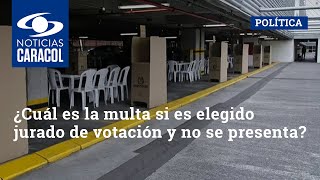 NOTICIAS CARACOL

POLÍTICA

¿Cuál es la multa si es elegido jurado de votación y no se presenta?